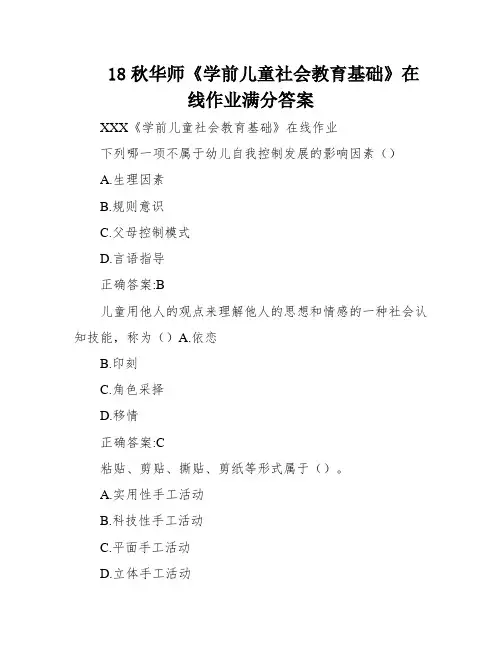 18 秋华师《学前儿童社会教育基础》在线作业满分答案

XXX《学前儿童社会教育基础》在线作业

下列哪一项不属于幼儿自我控制发展的影响因素（）

A.生理因素

B.规则意识

C.父母控制模式

D.言语指导

正确答案:B

儿童用他人的观点来理解他人的思想和情感的一种社会认知技能，称为（）A.依恋

B.印刻

C.角色采择

D.移情

正确答案:C

粘贴、剪贴、撕贴、剪纸等形式属于（）。

A.实用性手工活动

B.科技性手工活动

C.平面手工活动

D.立体手工活动